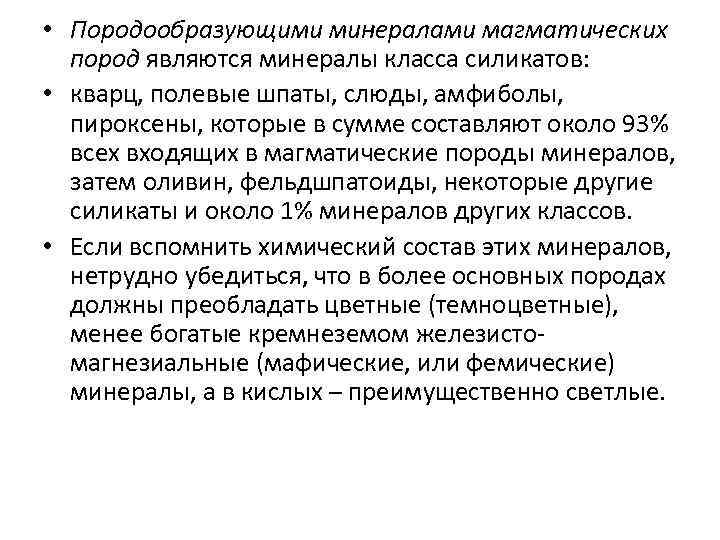 • Породообразующими минералами магматических пород являются минералы класса силикатов:

• кварц, полевые шпаты, слюды, амфиболы, пироксены, которые в сумме составляют около 93% всех входящих в магматические породы минералов, затем оливин, фельдшпатоиды, некоторые другие силикаты и около 1% минералов других классов.

• Если вспомнить химический состав этих минералов, нетрудно убедиться, что в более основных породах должны преобладать цветные (темноцветные), менее богатые кремнеземом железисто-магнезиальные (мафические, или фемические) минералы, а в кислых – преимущественно светлые.